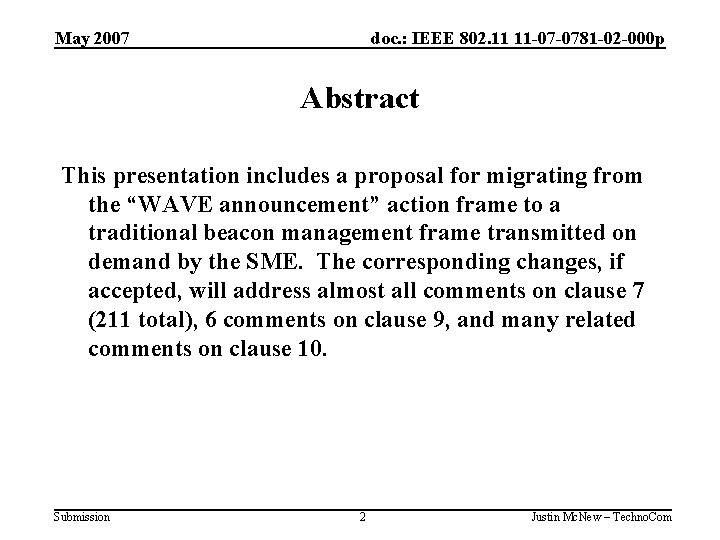 May 2007

doc.: IEEE 802.11 11-07-0781-02-000p

Abstract

This presentation includes a proposal for migrating from the “WAVE announcement” action frame to a traditional beacon management frame transmitted on demand by the SME. The corresponding changes, if accepted, will address almost all comments on clause 7 (211 total), 6 comments on clause 9, and many related comments on clause 10.

Submission

2

Justin McNew – TechnoCom